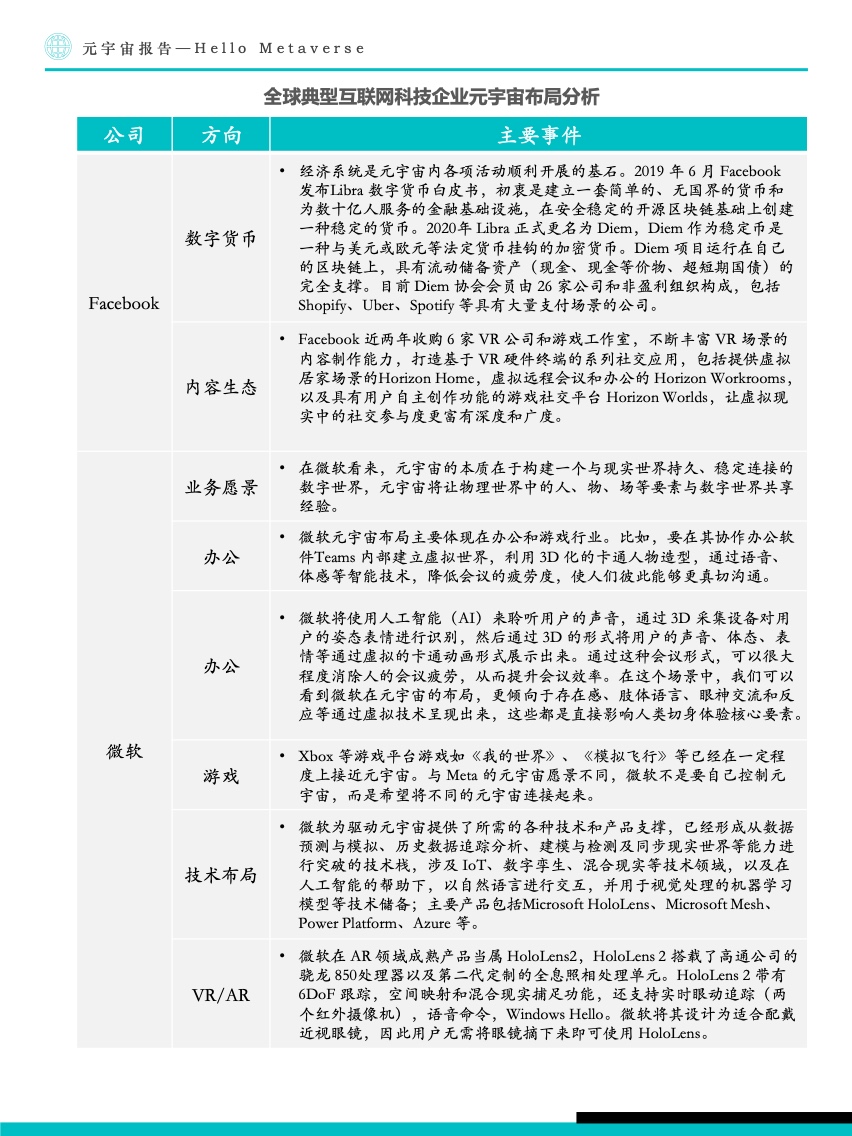 元宇宙报告—Hello Metaverse

全球典型互联网科技企业元宇宙布局分析

| 公司 | 方向 | 主要事件 |
|---|---|---|
| Facebook | 数字货币 | • 经济系统是元宇宙内各项活动顺利开展的基石。2019 年 6 月 Facebook 发布Libra 数字货币白皮书，初衷是建立一套简单的、无国界的货币和为数十亿人服务的金融基础设施，在安全稳定的开源区块链基础上创建一种稳定的货币。2020年 Libra 正式更名为 Diem，Diem 作为稳定币是一种与美元或欧元等法定货币挂钩的加密货币。Diem 项目运行在自己的区块链上，具有流动储备资产（现金、现金等价物、超短期国债）的完全支撑。目前 Diem 协会会员由 26 家公司和非盈利组织构成，包括 Shopify、Uber、Spotify 等具有大量支付场景的公司。 |
| Facebook | 内容生态 | • Facebook 近两年收购 6 家 VR 公司和游戏工作室，不断丰富 VR 场景的内容制作能力，打造基于 VR 硬件终端的系列社交应用，包括提供虚拟居家场景的Horizon Home，虚拟远程会议和办公的 Horizon Workrooms，以及具有用户自主创作功能的游戏社交平台 Horizon Worlds，让虚拟现实中的社交参与度更富有深度和广度。 |
| 微软 | 业务愿景 | • 在微软看来，元宇宙的本质在于构建一个与现实世界持久、稳定连接的数字世界，元宇宙将让物理世界中的人、物、场等要素与数字世界共享经验。 |
| 微软 | 办公 | • 微软元宇宙布局主要体现在办公和游戏行业。比如，要在其协作办公软件Teams 内部建立虚拟世界，利用 3D 化的卡通人物造型，通过语音、体感等智能技术，降低会议的疲劳度，使人们彼此能够更真切沟通。 |
| 微软 | 办公 | • 微软将使用人工智能（AI）来聆听用户的声音，通过 3D 采集设备对用户的姿态表情进行识别，然后通过 3D 的形式将用户的声音、体态、表情等通过虚拟的卡通动画形式展示出来。通过这种会议形式，可以很大程度消除人的会议疲劳，从而提升会议效率。在这个场景中，我们可以看到微软在元宇宙的布局，更倾向于存在感、肢体语言、眼神交流和反应等通过虚拟技术呈现出来，这些都是直接影响人类切身体验核心要素。 |
| 微软 | 游戏 | • Xbox 等游戏平台游戏如《我的世界》、《模拟飞行》等已经在一定程度上接近元宇宙。与 Meta 的元宇宙愿景不同，微软不是要自己控制元宇宙，而是希望将不同的元宇宙连接起来。 |
| 微软 | 技术布局 | • 微软为驱动元宇宙提供了所需的各种技术和产品支撑，已经形成从数据预测与模拟、历史数据追踪分析、建模与检测及同步现实世界等能力进行突破的技术栈，涉及 IoT、数字孪生、混合现实等技术领域，以及在人工智能的帮助下，以自然语言进行交互，并用于视觉处理的机器学习模型等技术储备；主要产品包括Microsoft HoloLens、Microsoft Mesh、Power Platform、Azure 等。 |
| 微软 | VR/AR | • 微软在 AR 领域成熟产品当属 HoloLens2，HoloLens 2 搭载了高通公司的骁龙 850处理器以及第二代定制的全息照相处理单元。HoloLens 2 带有 6DoF 跟踪，空间映射和混合现实捕足功能，还支持实时眼动追踪（两个红外摄像机），语音命令，Windows Hello。微软将其设计为适合配戴近视眼镜，因此用户无需将眼镜摘下来即可使用 HoloLens。 |